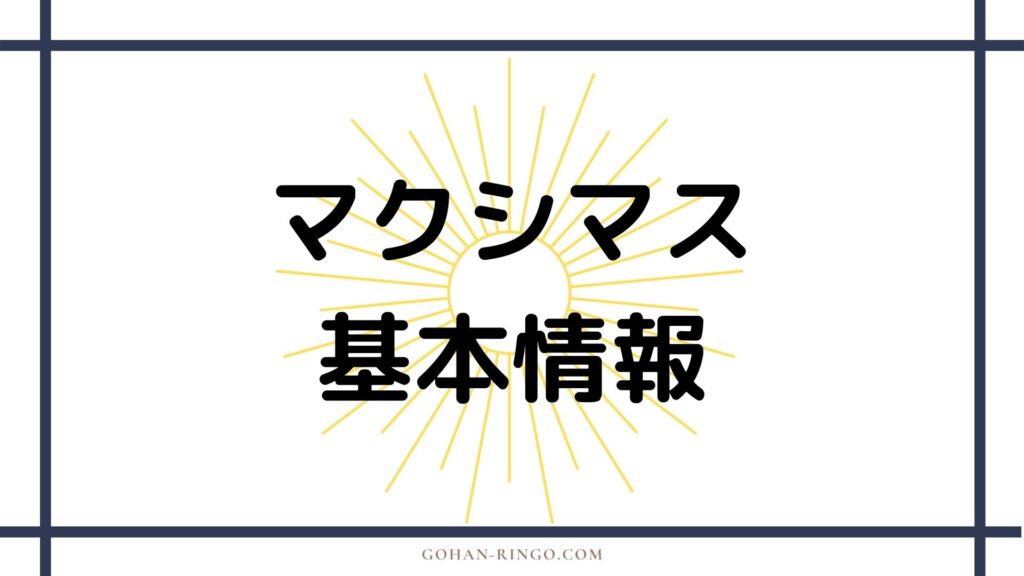 マクシマス
基本情報

GOHAN-RINGO.COM